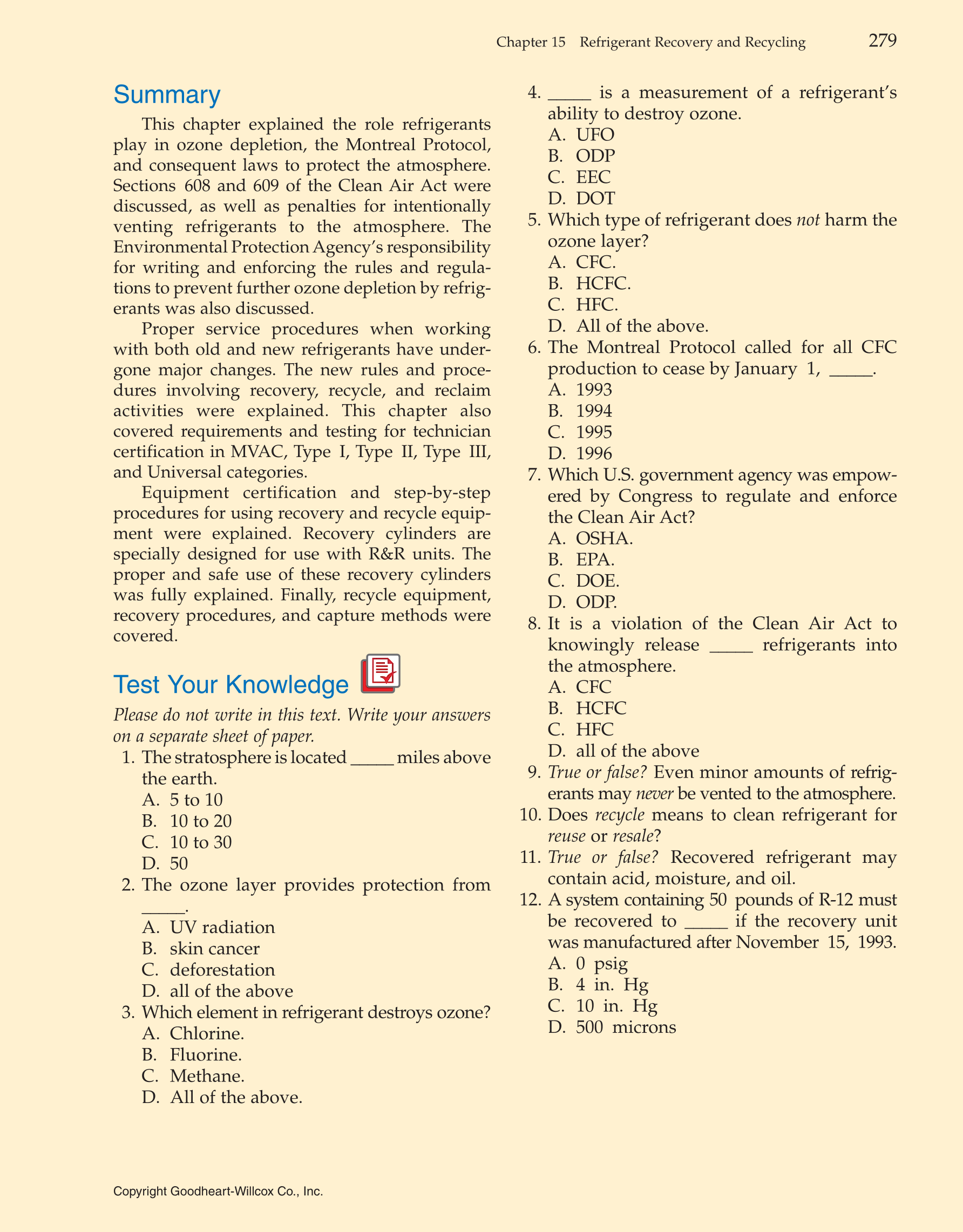 Chapter 15 Refrigerant Recovery and Recycling 279

Summary

This chapter explained the role refrigerants play in ozone depletion, the Montreal Protocol, and consequent laws to protect the atmosphere. Sections 608 and 609 of the Clean Air Act were discussed, as well as penalties for intentionally venting refrigerants to the atmosphere. The Environmental Protection Agency's responsibility for writing and enforcing the rules and regulations to prevent further ozone depletion by refrigerants was also discussed.

Proper service procedures when working with both old and new refrigerants have undergone major changes. The new rules and procedures involving recovery, recycle, and reclaim activities were explained. This chapter also covered requirements and testing for technician certification in MVAC, Type I, Type II, Type III, and Universal categories.

Equipment certification and step-by-step procedures for using recovery and recycle equipment were explained. Recovery cylinders are specially designed for use with R&R units. The proper and safe use of these recovery cylinders was fully explained. Finally, recycle equipment, recovery procedures, and capture methods were covered.

Test Your Knowledge

Please do not write in this text. Write your answers on a separate sheet of paper.

1. The stratosphere is located _____ miles above the earth.
A. 5 to 10
B. 10 to 20
C. 10 to 30
D. 50

2. The ozone layer provides protection from _____.
A. UV radiation
B. skin cancer
C. deforestation
D. all of the above

3. Which element in refrigerant destroys ozone?
A. Chlorine.
B. Fluorine.
C. Methane.
D. All of the above.

4. _____ is a measurement of a refrigerant's ability to destroy ozone.
A. UFO
B. ODP
C. EEC
D. DOT

5. Which type of refrigerant does not harm the ozone layer?
A. CFC.
B. HCFC.
C. HFC.
D. All of the above.

6. The Montreal Protocol called for all CFC production to cease by January 1, _____.
A. 1993
B. 1994
C. 1995
D. 1996

7. Which U.S. government agency was empowered by Congress to regulate and enforce the Clean Air Act?
A. OSHA.
B. EPA.
C. DOE.
D. ODP.

8. It is a violation of the Clean Air Act to knowingly release _____ refrigerants into the atmosphere.
A. CFC
B. HCFC
C. HFC
D. all of the above

9. True or false? Even minor amounts of refrigerants may never be vented to the atmosphere.

10. Does recycle means to clean refrigerant for reuse or resale?

11. True or false? Recovered refrigerant may contain acid, moisture, and oil.

12. A system containing 50 pounds of R-12 must be recovered to _____ if the recovery unit was manufactured after November 15, 1993.
A. 0 psig
B. 4 in. Hg
C. 10 in. Hg
D. 500 microns

Copyright Goodheart-Willcox Co., Inc.